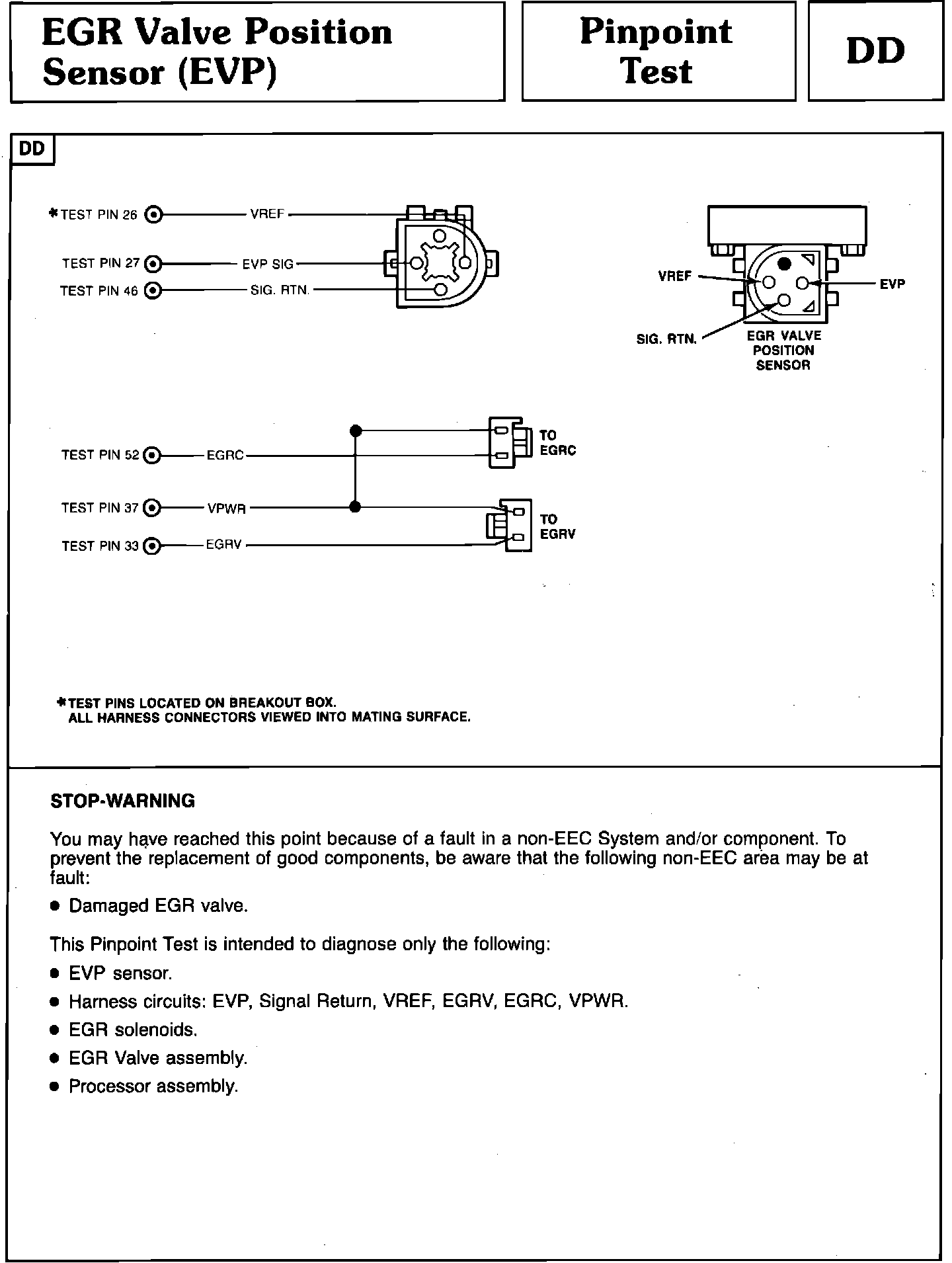 EGR Valve Position Sensor (EVP)

Pinpoint Test

DD

DD

*TEST PIN 26 VREF

TEST PIN 27 EVP SIG

TEST PIN 46 SIG. RTN.

VREF

EVP

SIG. RTN.

EGR VALVE POSITION SENSOR

TEST PIN 52 EGRC

TO EGRC

TEST PIN 37 VPWR

TEST PIN 33 EGRV

TO EGRV

*TEST PINS LOCATED ON BREAKOUT BOX.
ALL HARNESS CONNECTORS VIEWED INTO MATING SURFACE.

STOP-WARNING

You may have reached this point because of a fault in a non-EEC System and/or component. To prevent the replacement of good components, be aware that the following non-EEC area may be at fault:

● Damaged EGR valve.

This Pinpoint Test is intended to diagnose only the following:

● EVP sensor.

● Harness circuits: EVP, Signal Return, VREF, EGRV, EGRC, VPWR.

● EGR solenoids.

● EGR Valve assembly.

● Processor assembly.